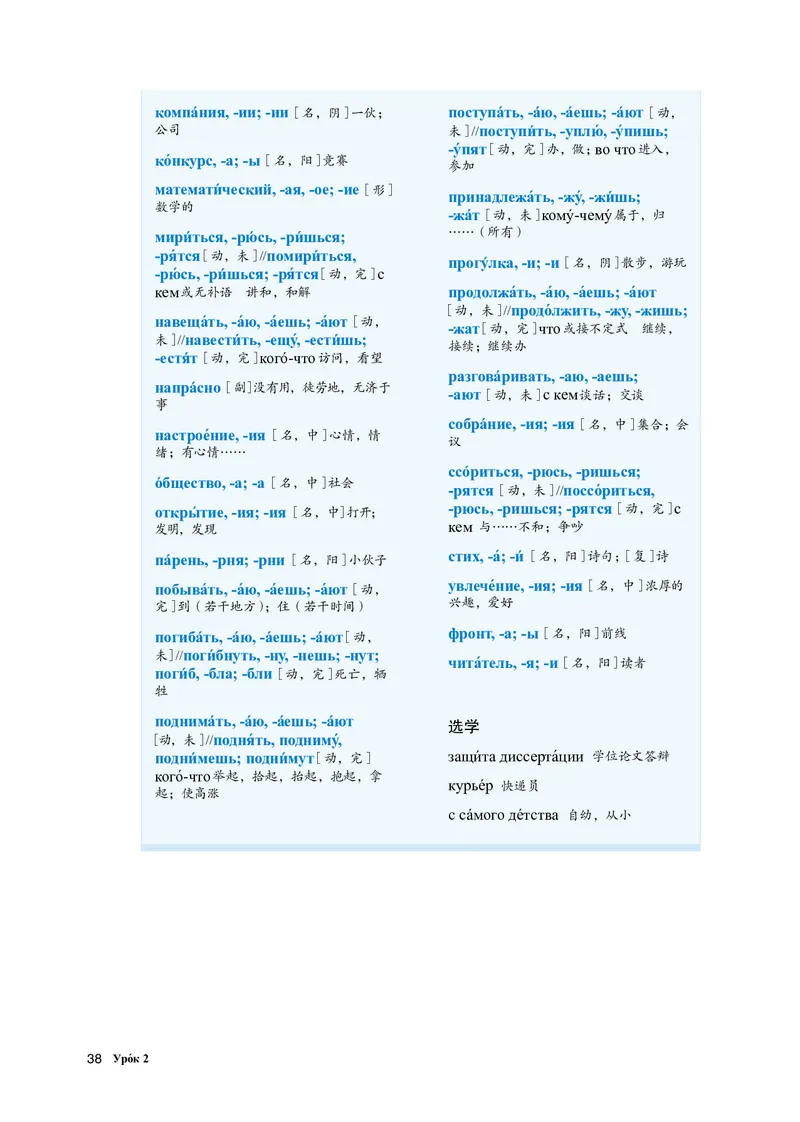 компа́ния, -ии; -ии［名，阴］一伙；公司

ко́нкурс, -а; -ы［名，阳］竞赛

математи́ческий, -ая, -ое; -ие［形］数学的

мири́ться, -рю́сь, -ри́шься; -ря́тся［动，未］//помири́ться, -рю́сь, -ри́шься; -ря́тся［动，完］с кем或无补语　讲和，和解

навеща́ть, -а́ю, -а́ешь; -а́ют［动，未］//навести́ть, -ещу́, -ести́шь; -естя́т［动，完］кого́-что 访问，看望

напра́сно［副］没有用，徒劳地，无济于事

настрое́ние, -ия［名，中］心情，情绪；有心情……

о́бщество, -а; -а［名，中］社会

откры́тие, -ия; -ия［名，中］打开；发明，发现

па́рень, -рня; -рни［名，阳］小伙子

побыва́ть, -а́ю, -а́ешь; -а́ют［动，完］到（若干地方）；住（若干时间）

погиба́ть, -а́ю, -а́ешь; -а́ют［动，未］//поги́бнуть, -ну, -нешь; -нут; поги́б, -бла; -бли［动，完］死亡，牺牲

поднима́ть, -а́ю, -а́ешь; -а́ют［动，未］//подня́ть, подниму́, подни́мешь; подни́мут［动，完］кого́-что 举起，拾起，抬起，抱起，拿起；使高涨

поступа́ть, -а́ю, -а́ешь; -а́ют［动，未］//поступи́ть, -уплю́, -у́пишь; -у́пят［动，完］办，做；во что 进入，参加

принадлежа́ть, -жу́, -жи́шь; -жа́т［动，未］кому́-чему́ 属于，归……（所有）

прогу́лка, -и; -и［名，阴］散步，游玩

продолжа́ть, -а́ю, -а́ешь; -а́ют［动，未］//продо́лжить, -жу, -жишь; -жат［动，完］что 或接不定式　继续，接续；继续办

разгова́ривать, -аю, -аешь; -ают［动，未］с кем 谈话；交谈

собра́ние, -ия; -ия［名，中］集合；会议

ссо́риться, -рюсь, -ришься; -рятся［动，未］//поссо́риться, -рюсь, -ришься; -рятся［动，完］с кем 与……不和；争吵

стих, -а́; -и́［名，阳］诗句；［复］诗

увлече́ние, -ия; -ия［名，中］浓厚的兴趣，爱好

фронт, -а; -ы［名，阳］前线

чита́тель, -я; -и［名，阳］读者

选学

защи́та диссерта́ции　学位论文答辩

курье́р　快递员

с са́мого де́тства　自幼，从小

38　Уро́к 2